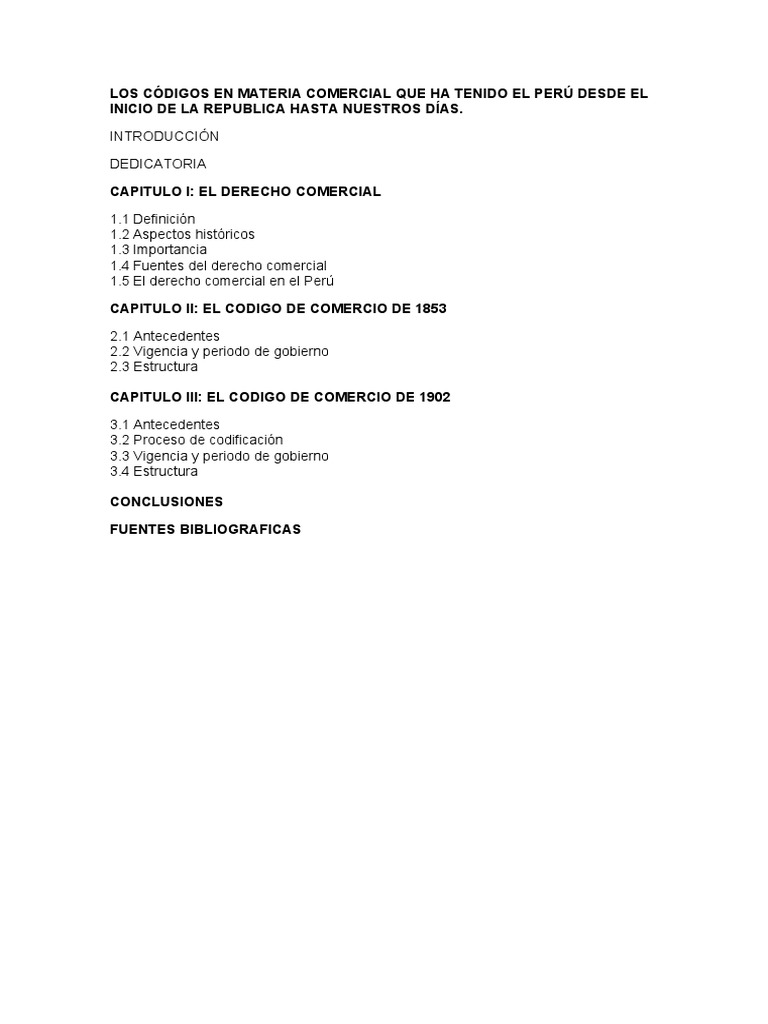 LOS CÓDIGOS EN MATERIA COMERCIAL QUE HA TENIDO EL PERÚ DESDE EL INICIO DE LA REPUBLICA HASTA NUESTROS DÍAS.

INTRODUCCIÓN

DEDICATORIA

CAPITULO I: EL DERECHO COMERCIAL

1.1 Definición
1.2 Aspectos históricos
1.3 Importancia
1.4 Fuentes del derecho comercial
1.5 El derecho comercial en el Perú

CAPITULO II: EL CODIGO DE COMERCIO DE 1853

2.1 Antecedentes
2.2 Vigencia y periodo de gobierno
2.3 Estructura

CAPITULO III: EL CODIGO DE COMERCIO DE 1902

3.1 Antecedentes
3.2 Proceso de codificación
3.3 Vigencia y periodo de gobierno
3.4 Estructura

CONCLUSIONES

FUENTES BIBLIOGRAFICAS